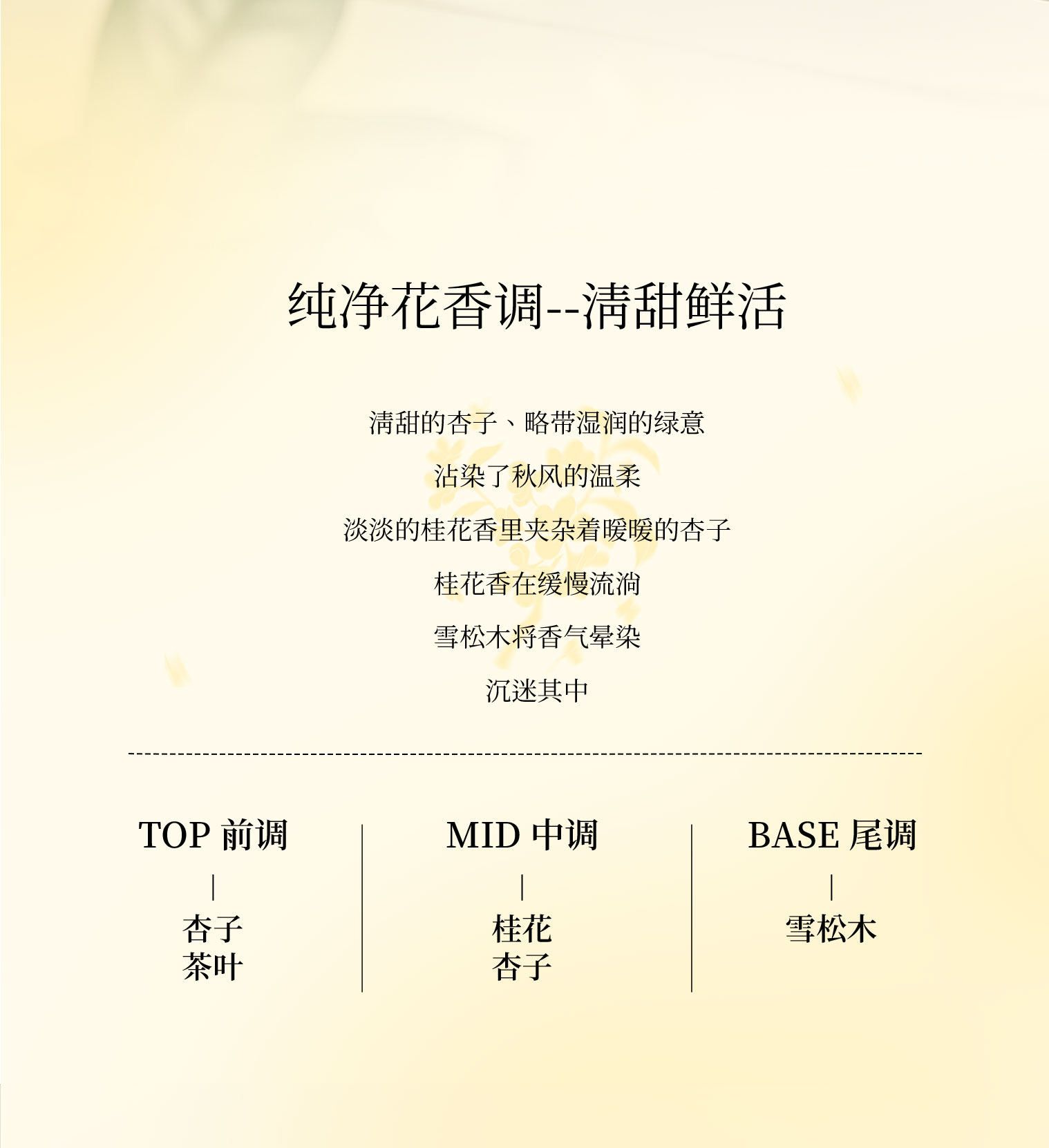 纯净花香调--清甜鲜活

清甜的杏子、略带湿润的绿意

沾染了秋风的温柔

淡淡的桂花香里夹杂着暖暖的杏子

桂花香在缓慢流淌

雪松木将香气晕染

沉迷其中

TOP 前调
|
杏子
茶叶

MID 中调
|
桂花
杏子

BASE 尾调
|
雪松木